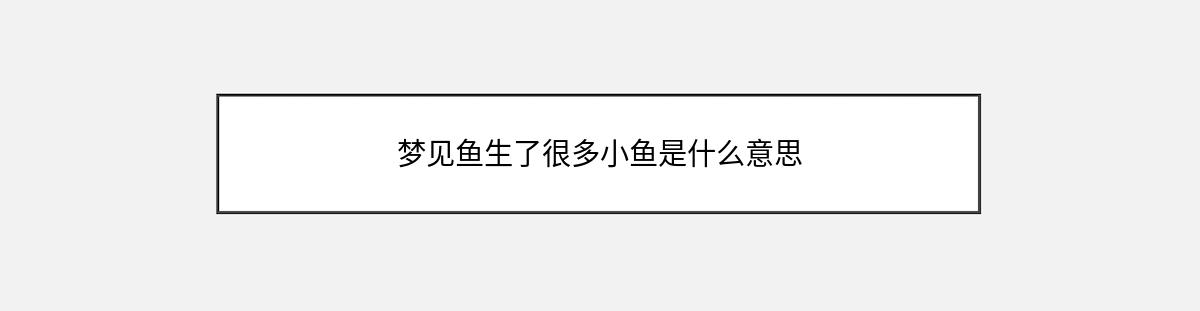 梦见鱼生了很多小鱼是什么意思